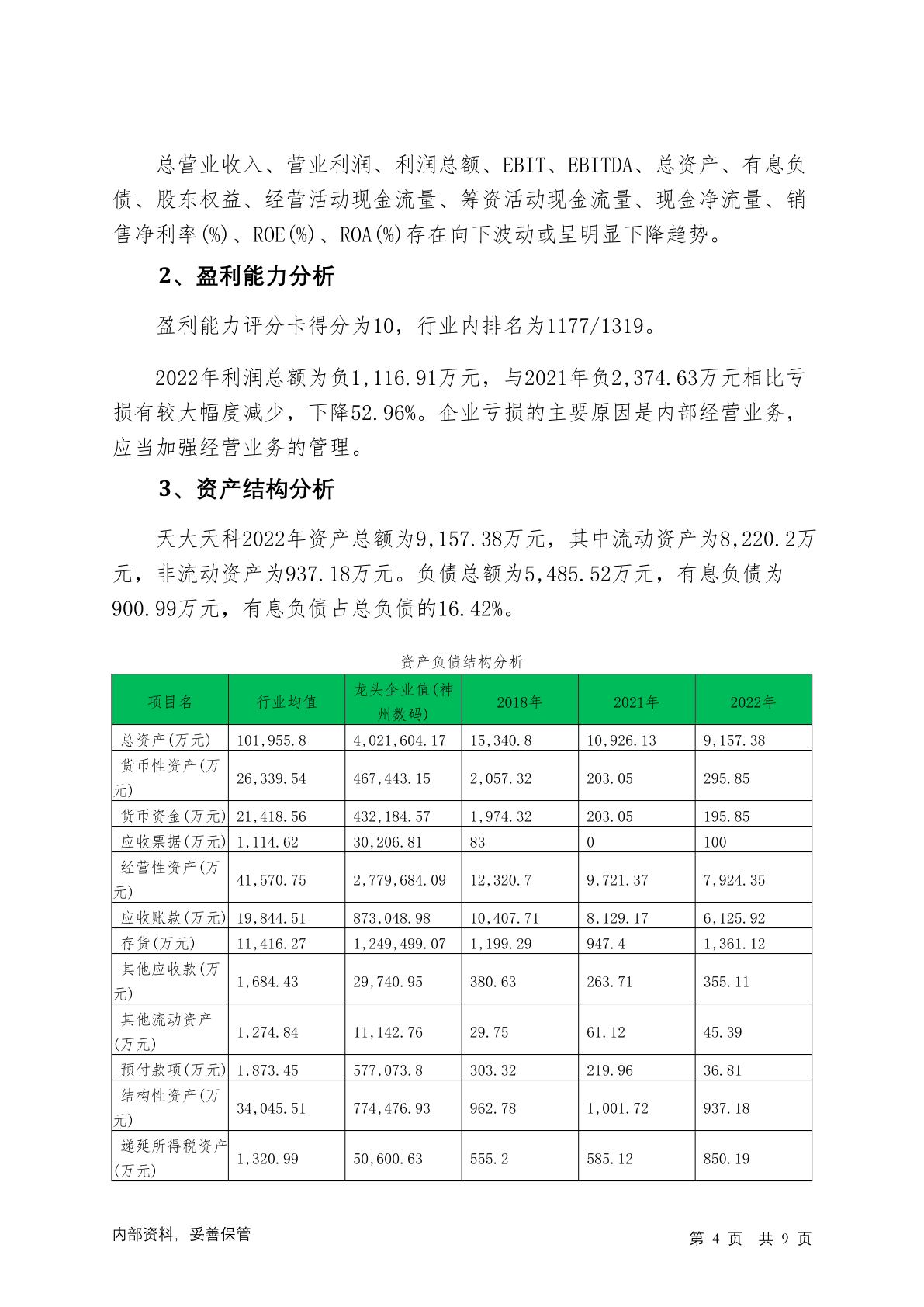 总营业收入、营业利润、利润总额、EBIT、EBITDA、总资产、有息负债、股东权益、经营活动现金流量、筹资活动现金流量、现金净流量、销售净利率(%)、ROE(%)、ROA(%)存在向下波动或呈明显下降趋势。

2、盈利能力分析

盈利能力评分卡得分为10，行业内排名为1177/1319。

2022年利润总额为负1,116.91万元，与2021年负2,374.63万元相比亏损有较大幅度减少，下降52.96%。企业亏损的主要原因是内部经营业务，应当加强经营业务的管理。

3、资产结构分析

天大天科2022年资产总额为9,157.38万元，其中流动资产为8,220.2万元，非流动资产为937.18万元。负债总额为5,485.52万元，有息负债为900.99万元，有息负债占总负债的16.42%。

资产负债结构分析

| 项目名 | 行业均值 | 龙头企业值(神州数码) | 2018年 | 2021年 | 2022年 |
|---|---|---|---|---|---|
| 总资产(万元) | 101,955.8 | 4,021,604.17 | 15,340.8 | 10,926.13 | 9,157.38 |
| 货币性资产(万元) | 26,339.54 | 467,443.15 | 2,057.32 | 203.05 | 295.85 |
| 货币资金(万元) | 21,418.56 | 432,184.57 | 1,974.32 | 203.05 | 195.85 |
| 应收票据(万元) | 1,114.62 | 30,206.81 | 83 | 0 | 100 |
| 经营性资产(万元) | 41,570.75 | 2,779,684.09 | 12,320.7 | 9,721.37 | 7,924.35 |
| 应收账款(万元) | 19,844.51 | 873,048.98 | 10,407.71 | 8,129.17 | 6,125.92 |
| 存货(万元) | 11,416.27 | 1,249,499.07 | 1,199.29 | 947.4 | 1,361.12 |
| 其他应收款(万元) | 1,684.43 | 29,740.95 | 380.63 | 263.71 | 355.11 |
| 其他流动资产(万元) | 1,274.84 | 11,142.76 | 29.75 | 61.12 | 45.39 |
| 预付款项(万元) | 1,873.45 | 577,073.8 | 303.32 | 219.96 | 36.81 |
| 结构性资产(万元) | 34,045.51 | 774,476.93 | 962.78 | 1,001.72 | 937.18 |
| 递延所得税资产(万元) | 1,320.99 | 50,600.63 | 555.2 | 585.12 | 850.19 |

内部资料，妥善保管

第 4 页 共 9 页